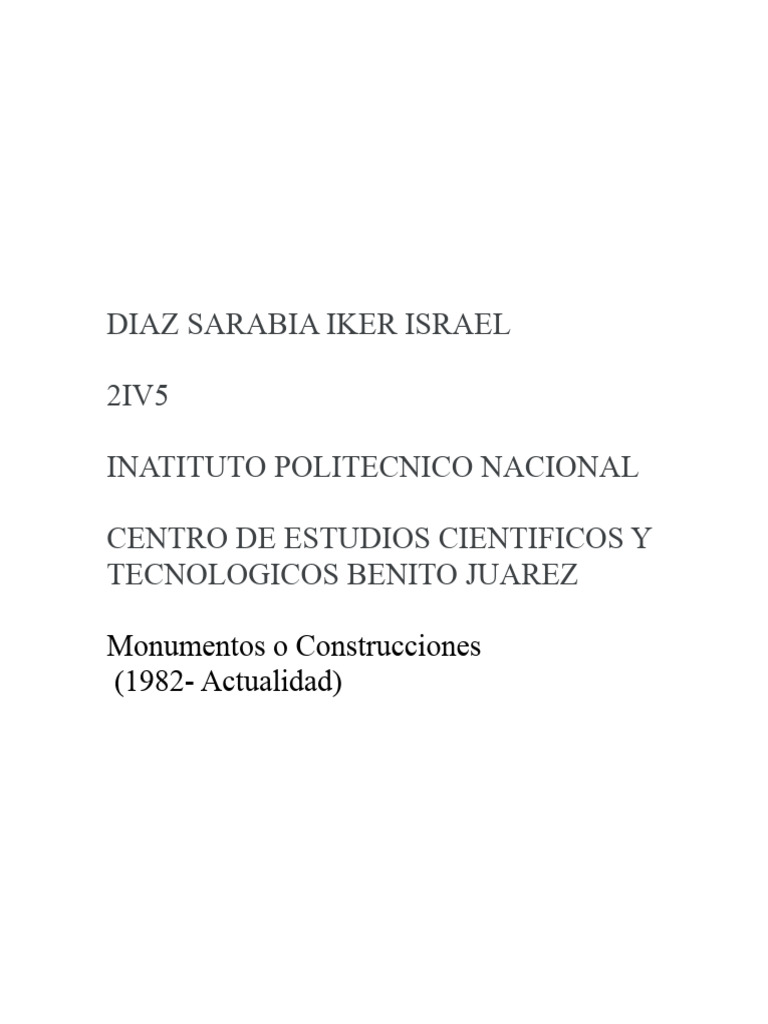 DIAZ SARABIA IKER ISRAEL

2IV5

INATITUTO POLITECNICO NACIONAL

CENTRO DE ESTUDIOS CIENTIFICOS Y TECNOLOGICOS BENITO JUAREZ

Monumentos o Construcciones
(1982- Actualidad)